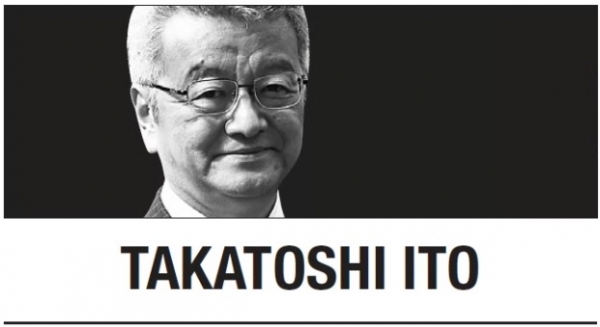 TAKATOSHI ITO